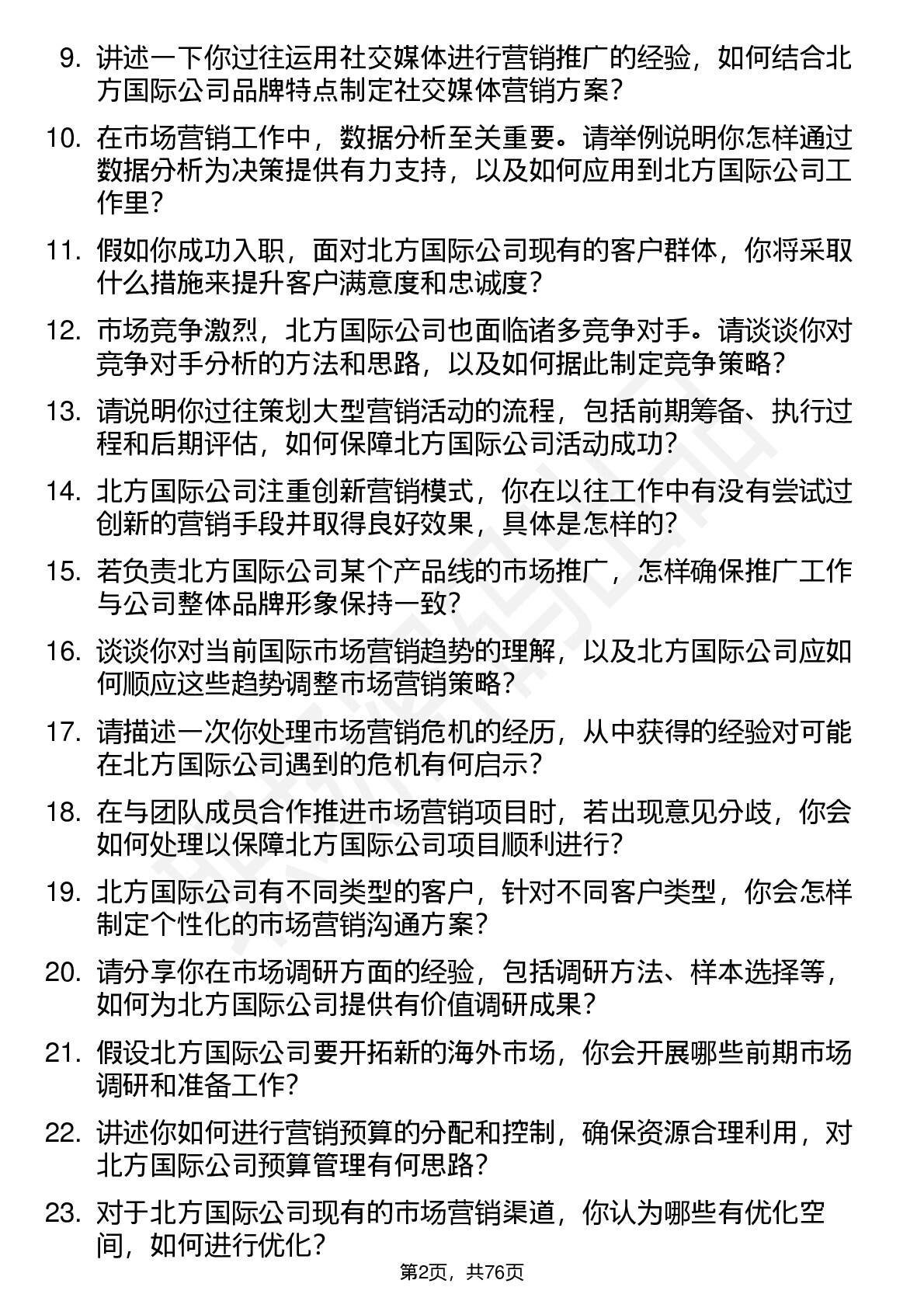 9. 讲述一下你过往运用社交媒体进行营销推广的经验，如何结合北方国际公司品牌特点制定社交媒体营销方案？

10. 在市场营销工作中，数据分析至关重要。请举例说明你怎样通过数据分析为决策提供有力支持，以及如何应用到北方国际公司工作里？

11. 假如你成功入职，面对北方国际公司现有的客户群体，你将采取什么措施来提升客户满意度和忠诚度？

12. 市场竞争激烈，北方国际公司也面临诸多竞争对手。请谈谈你对竞争对手分析的方法和思路，以及如何据此制定竞争策略？

13. 请说明你过往策划大型营销活动的流程，包括前期筹备、执行过程和后期评估，如何保障北方国际公司活动成功？

14. 北方国际公司注重创新营销模式，你在以往工作中有没有尝试过创新的营销手段并取得良好效果，具体是怎样的？

15. 若负责北方国际公司某个产品线的市场推广，怎样确保推广工作与公司整体品牌形象保持一致？

16. 谈谈你对当前国际市场营销趋势的理解，以及北方国际公司应如何顺应这些趋势调整市场营销策略？

17. 请描述一次你处理市场营销危机的经历，从中获得的经验对可能在北方国际公司遇到的危机有何启示？

18. 在与团队成员合作推进市场营销项目时，若出现意见分歧，你会如何处理以保障北方国际公司项目顺利进行？

19. 北方国际公司有不同类型的客户，针对不同客户类型，你会怎样制定个性化的市场营销沟通方案？

20. 请分享你在市场调研方面的经验，包括调研方法、样本选择等，如何为北方国际公司提供有价值调研成果？

21. 假设北方国际公司要开拓新的海外市场，你会开展哪些前期市场调研和准备工作？

22. 讲述你如何进行营销预算的分配和控制，确保资源合理利用，对北方国际公司预算管理有何思路？

23. 对于北方国际公司现有的市场营销渠道，你认为哪些有优化空间，如何进行优化？

第2页，共76页